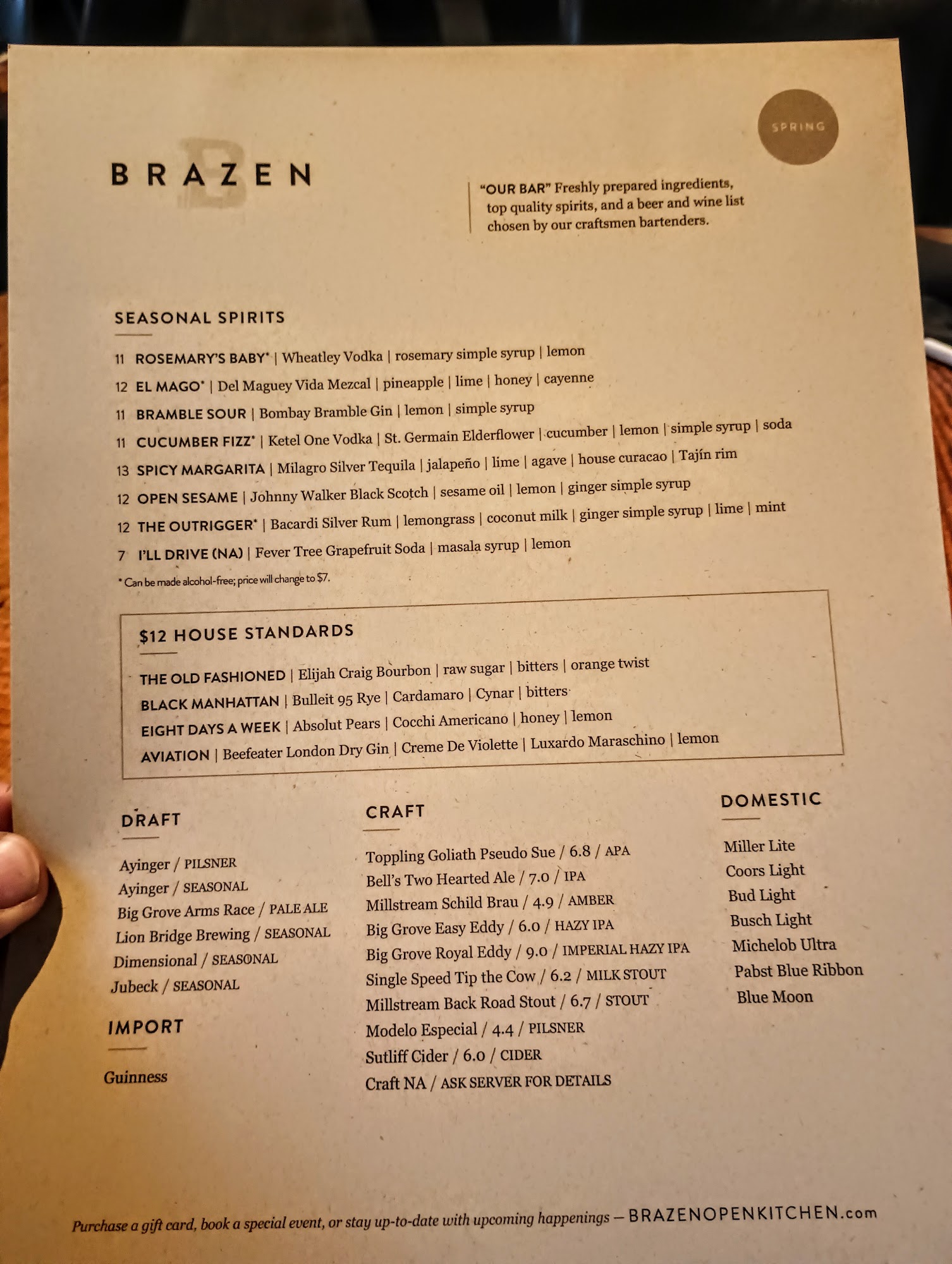 SPRING

BRAZEN

"OUR BAR" Freshly prepared ingredients, top quality spirits, and a beer and wine list chosen by our craftsmen bartenders.

SEASONAL SPIRITS

11 ROSEMARY'S BABY* | Wheatley Vodka | rosemary simple syrup | lemon
12 EL MAGO* | Del Maguey Vida Mezcal | pineapple | lime | honey | cayenne
11 BRAMBLE SOUR | Bombay Bramble Gin | lemon | simple syrup
11 CUCUMBER FIZZ* | Ketel One Vodka | St. Germain Elderflower | cucumber | lemon | simple syrup | soda
13 SPICY MARGARITA | Milagro Silver Tequila | jalapeño | lime | agave | house curacao | Tajín rim
12 OPEN SESAME | Johnny Walker Black Scotch | sesame oil | lemon | ginger simple syrup
12 THE OUTRIGGER* | Bacardi Silver Rum | lemongrass | coconut milk | ginger simple syrup | lime | mint
7 I'LL DRIVE (NA) | Fever Tree Grapefruit Soda | masala syrup | lemon

* Can be made alcohol-free; price will change to $7.

$12 HOUSE STANDARDS

THE OLD FASHIONED | Elijah Craig Bourbon | raw sugar | bitters | orange twist
BLACK MANHATTAN | Bulleit 95 Rye | Cardamaro | Cynar | bitters
EIGHT DAYS A WEEK | Absolut Pears | Cocchi Americano | honey | lemon
AVIATION | Beefeater London Dry Gin | Creme De Violette | Luxardo Maraschino | lemon

DRAFT

Ayinger / PILSNER
Ayinger / SEASONAL
Big Grove Arms Race / PALE ALE
Lion Bridge Brewing / SEASONAL
Dimensional / SEASONAL
Jubeck / SEASONAL

IMPORT

Guinness

CRAFT

Toppling Goliath Pseudo Sue / 6.8 / APA
Bell's Two Hearted Ale / 7.0 / IPA
Millstream Schild Brau / 4.9 / AMBER
Big Grove Easy Eddy / 6.0 / HAZY IPA
Big Grove Royal Eddy / 9.0 / IMPERIAL HAZY IPA
Single Speed Tip the Cow / 6.2 / MILK STOUT
Millstream Back Road Stout / 6.7 / STOUT
Modelo Especial / 4.4 / PILSNER
Sutliff Cider / 6.0 / CIDER
Craft NA / ASK SERVER FOR DETAILS

DOMESTIC

Miller Lite
Coors Light
Bud Light
Busch Light
Michelob Ultra
Pabst Blue Ribbon
Blue Moon

Purchase a gift card, book a special event, or stay up-to-date with upcoming happenings — BRAZENOPENKITCHEN.com